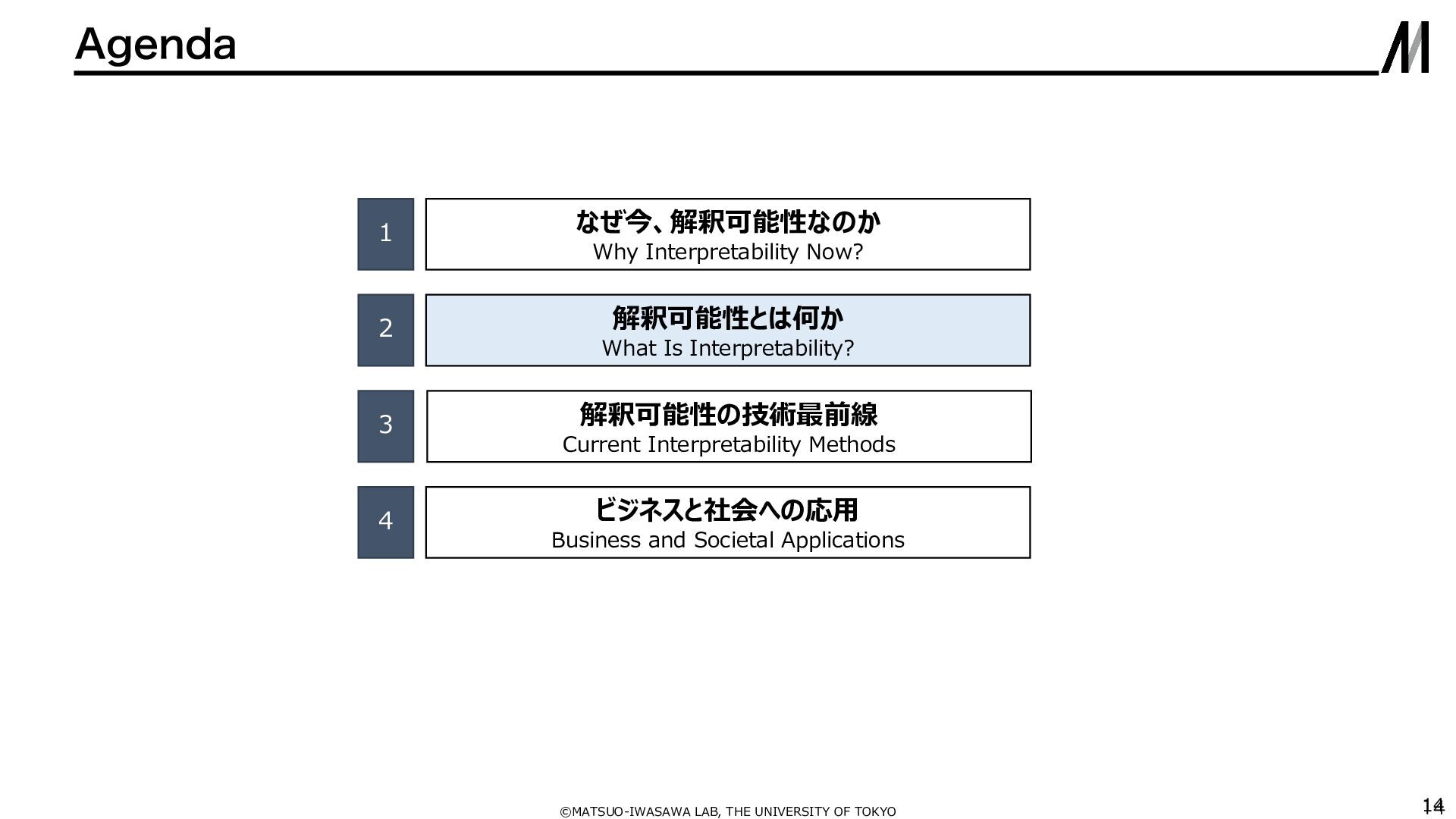 Agenda

1
なぜ今、解釈可能性なのか
Why Interpretability Now?

2
解釈可能性とは何か
What Is Interpretability?

3
解釈可能性の技術最前線
Current Interpretability Methods

4
ビジネスと社会への応用
Business and Societal Applications

©MATSUO-IWASAWA LAB, THE UNIVERSITY OF TOKYO

14